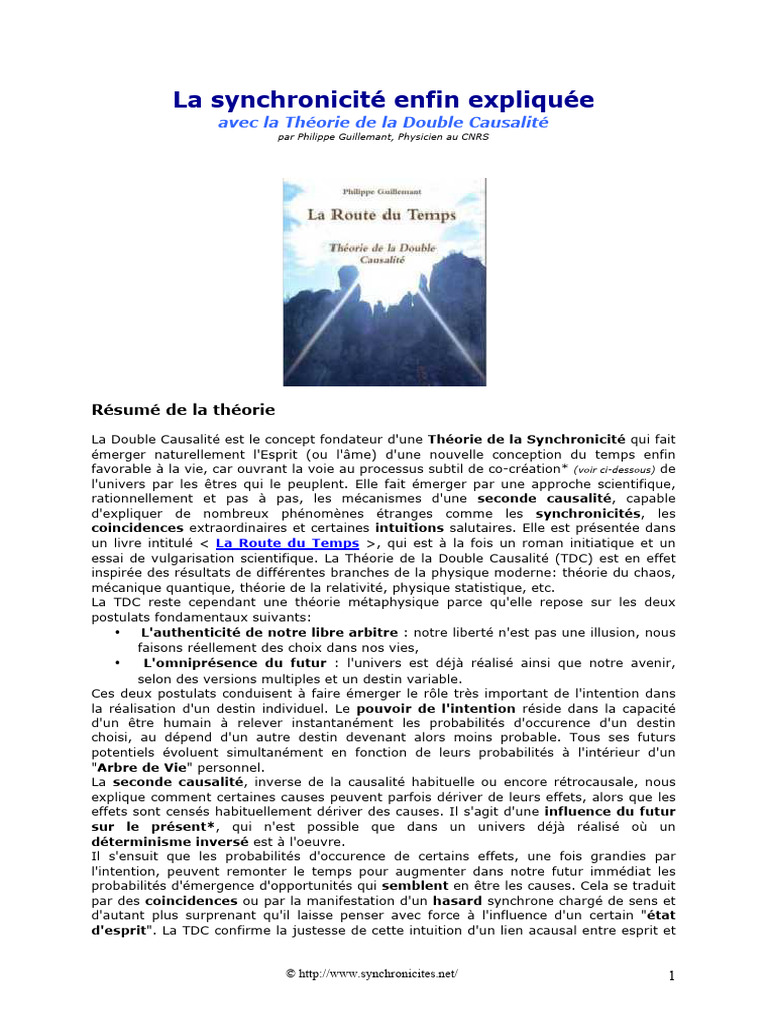 La synchronicité enfin expliquée

avec la Théorie de la Double Causalité

par Philippe Guillemant, Physicien au CNRS

Philippe Guillemant

La Route du Temps

Théorie de la Double Causalité

Résumé de la théorie

La Double Causalité est le concept fondateur d'une Théorie de la Synchronicité qui fait émerger naturellement l'Esprit (ou l'âme) d'une nouvelle conception du temps enfin favorable à la vie, car ouvrant la voie au processus subtil de co-création* (voir ci-dessous) de l'univers par les êtres qui le peuplent. Elle fait émerger par une approche scientifique, rationnellement et pas à pas, les mécanismes d'une seconde causalité, capable d'expliquer de nombreux phénomènes étranges comme les synchronicités, les coincidences extraordinaires et certaines intuitions salutaires. Elle est présentée dans un livre intitulé < La Route du Temps >, qui est à la fois un roman initiatique et un essai de vulgarisation scientifique. La Théorie de la Double Causalité (TDC) est en effet inspirée des résultats de différentes branches de la physique moderne: théorie du chaos, mécanique quantique, théorie de la relativité, physique statistique, etc.
La TDC reste cependant une théorie métaphysique parce qu'elle repose sur les deux postulats fondamentaux suivants:

• L'authenticité de notre libre arbitre : notre liberté n'est pas une illusion, nous faisons réellement des choix dans nos vies,
• L'omniprésence du futur : l'univers est déjà réalisé ainsi que notre avenir, selon des versions multiples et un destin variable.

Ces deux postulats conduisent à faire émerger le rôle très important de l'intention dans la réalisation d'un destin individuel. Le pouvoir de l'intention réside dans la capacité d'un être humain à relever instantanément les probabilités d'occurence d'un destin choisi, au dépend d'un autre destin devenant alors moins probable. Tous ses futurs potentiels évoluent simultanément en fonction de leurs probabilités à l'intérieur d'un "Arbre de Vie" personnel.
La seconde causalité, inverse de la causalité habituelle ou encore rétrocausale, nous explique comment certaines causes peuvent parfois dériver de leurs effets, alors que les effets sont censés habituellement dériver des causes. Il s'agit d'une influence du futur sur le présent*, qui n'est possible que dans un univers déjà réalisé où un déterminisme inversé est à l'oeuvre.
Il s'ensuit que les probabilités d'occurence de certains effets, une fois grandies par l'intention, peuvent remonter le temps pour augmenter dans notre futur immédiat les probabilités d'émergence d'opportunités qui semblent en être les causes. Cela se traduit par des coincidences ou par la manifestation d'un hasard synchrone chargé de sens et d'autant plus surprenant qu'il laisse penser avec force à l'influence d'un certain "état d'esprit". La TDC confirme la justesse de cette intuition d'un lien acausal entre esprit et

© http://www.synchronicites.net/

1